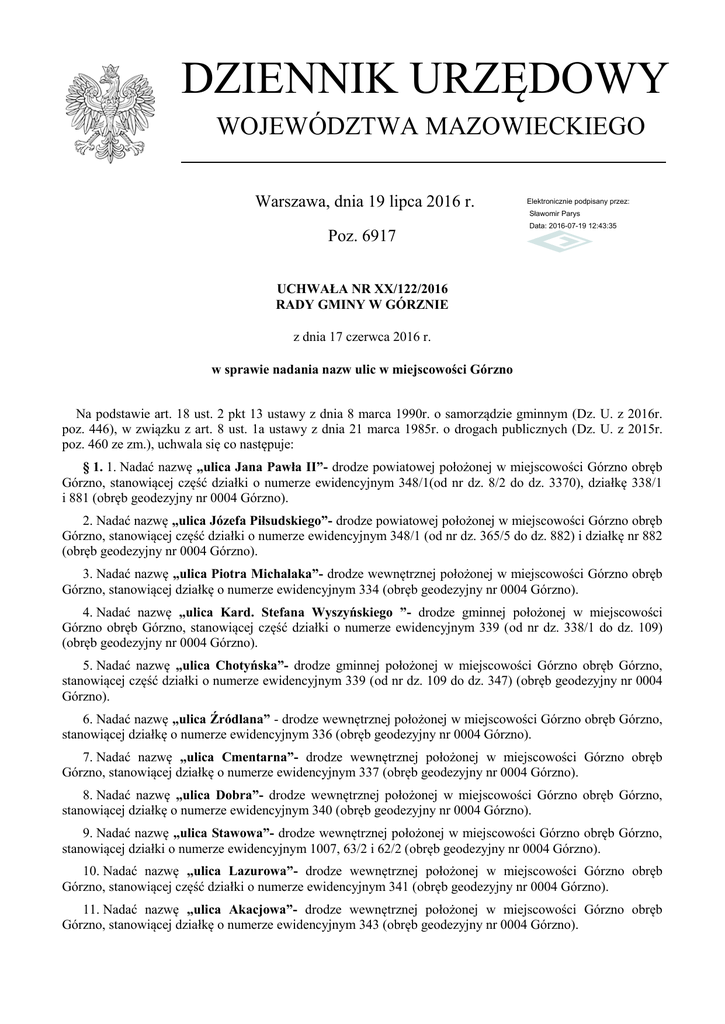 DZIENNIK URZĘDOWY
WOJEWÓDZTWA MAZOWIECKIEGO

Warszawa, dnia 19 lipca 2016 r.

Poz. 6917

Elektronicznie podpisany przez:
Sławomir Parys
Data: 2016-07-19 12:43:35

UCHWAŁA NR XX/122/2016
RADY GMINY W GÓRZNIE

z dnia 17 czerwca 2016 r.

w sprawie nadania nazw ulic w miejscowości Górzno

Na podstawie art. 18 ust. 2 pkt 13 ustawy z dnia 8 marca 1990r. o samorządzie gminnym (Dz. U. z 2016r. poz. 446), w związku z art. 8 ust. 1a ustawy z dnia 21 marca 1985r. o drogach publicznych (Dz. U. z 2015r. poz. 460 ze zm.), uchwala się co następuje:

§ 1. 1. Nadać nazwę „ulica Jana Pawła II”- drodze powiatowej położonej w miejscowości Górzno obręb Górzno, stanowiącej część działki o numerze ewidencyjnym 348/1(od nr dz. 8/2 do dz. 3370), działkę 338/1 i 881 (obręb geodezyjny nr 0004 Górzno).

2. Nadać nazwę „ulica Józefa Piłsudskiego”- drodze powiatowej położonej w miejscowości Górzno obręb Górzno, stanowiącej część działki o numerze ewidencyjnym 348/1 (od nr dz. 365/5 do dz. 882) i działkę nr 882 (obręb geodezyjny nr 0004 Górzno).

3. Nadać nazwę „ulica Piotra Michalaka”- drodze wewnętrznej położonej w miejscowości Górzno obręb Górzno, stanowiącej działkę o numerze ewidencyjnym 334 (obręb geodezyjny nr 0004 Górzno).

4. Nadać nazwę „ulica Kard. Stefana Wyszyńskiego ”- drodze gminnej położonej w miejscowości Górzno obręb Górzno, stanowiącej część działki o numerze ewidencyjnym 339 (od nr dz. 338/1 do dz. 109) (obręb geodezyjny nr 0004 Górzno).

5. Nadać nazwę „ulica Chotyńska”- drodze gminnej położonej w miejscowości Górzno obręb Górzno, stanowiącej część działki o numerze ewidencyjnym 339 (od nr dz. 109 do dz. 347) (obręb geodezyjny nr 0004 Górzno).

6. Nadać nazwę „ulica Źródlana” - drodze wewnętrznej położonej w miejscowości Górzno obręb Górzno, stanowiącej działkę o numerze ewidencyjnym 336 (obręb geodezyjny nr 0004 Górzno).

7. Nadać nazwę „ulica Cmentarna”- drodze wewnętrznej położonej w miejscowości Górzno obręb Górzno, stanowiącej działkę o numerze ewidencyjnym 337 (obręb geodezyjny nr 0004 Górzno).

8. Nadać nazwę „ulica Dobra”- drodze wewnętrznej położonej w miejscowości Górzno obręb Górzno, stanowiącej działkę o numerze ewidencyjnym 340 (obręb geodezyjny nr 0004 Górzno).

9. Nadać nazwę „ulica Stawowa”- drodze wewnętrznej położonej w miejscowości Górzno obręb Górzno, stanowiącej działki o numerze ewidencyjnym 1007, 63/2 i 62/2 (obręb geodezyjny nr 0004 Górzno).

10. Nadać nazwę „ulica Lazurowa”- drodze wewnętrznej położonej w miejscowości Górzno obręb Górzno, stanowiącej część działki o numerze ewidencyjnym 341 (obręb geodezyjny nr 0004 Górzno).

11. Nadać nazwę „ulica Akacjowa”- drodze wewnętrznej położonej w miejscowości Górzno obręb Górzno, stanowiącej działkę o numerze ewidencyjnym 343 (obręb geodezyjny nr 0004 Górzno).